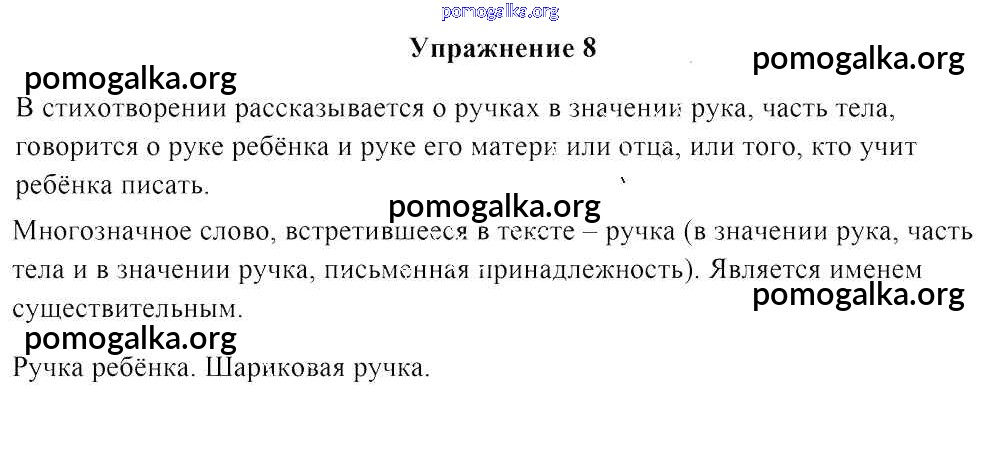 pomogalka.org

Упражнение 8

pomogalka.org

pomogalka.org

В стихотворении рассказывается о ручках в значении рука, часть тела, говорится о руке ребёнка и руке его матери или отца, или того, кто учит ребёнка писать.

pomogalka.org

Многозначное слово, встретившееся в тексте – ручка (в значении рука, часть тела и в значении ручка, письменная принадлежность). Является именем существительным.

pomogalka.org

pomogalka.org

Ручка ребёнка. Шариковая ручка.